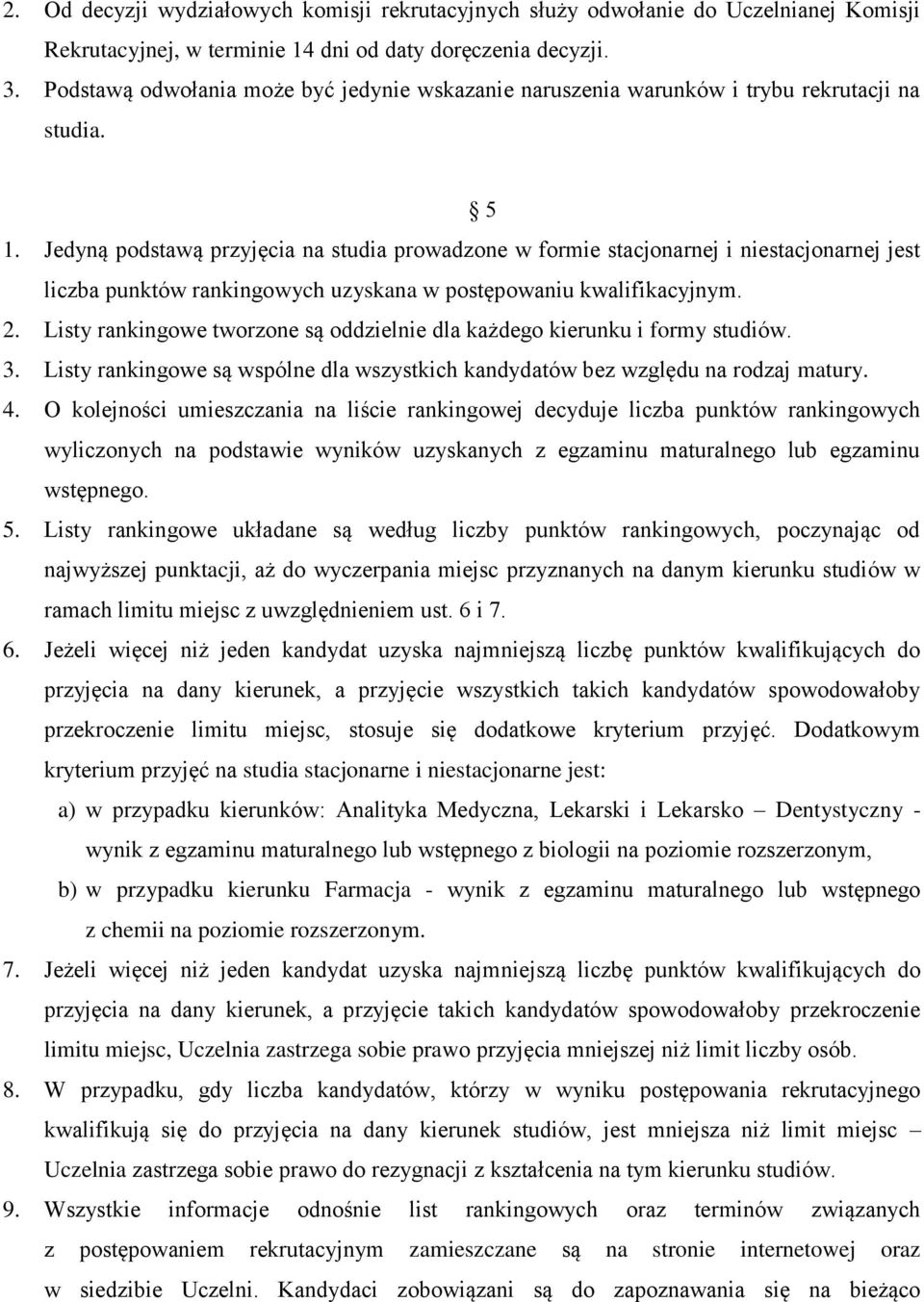 2. Od decyzji wydziałowych komisji rekrutacyjnych służy odwołanie do Uczelnianej Komisji Rekrutacyjnej, w terminie 14 dni od daty doręczenia decyzji.

3. Podstawą odwołania może być jedynie wskazanie naruszenia warunków i trybu rekrutacji na studia.

§ 5

1. Jedyną podstawą przyjęcia na studia prowadzone w formie stacjonarnej i niestacjonarnej jest liczba punktów rankingowych uzyskana w postępowaniu kwalifikacyjnym.

2. Listy rankingowe tworzone są oddzielnie dla każdego kierunku i formy studiów.

3. Listy rankingowe są wspólne dla wszystkich kandydatów bez względu na rodzaj matury.

4. O kolejności umieszczania na liście rankingowej decyduje liczba punktów rankingowych wyliczonych na podstawie wyników uzyskanych z egzaminu maturalnego lub egzaminu wstępnego.

5. Listy rankingowe układane są według liczby punktów rankingowych, poczynając od najwyższej punktacji, aż do wyczerpania miejsc przyznanych na danym kierunku studiów w ramach limitu miejsc z uwzględnieniem ust. 6 i 7.

6. Jeżeli więcej niż jeden kandydat uzyska najmniejszą liczbę punktów kwalifikujących do przyjęcia na dany kierunek, a przyjęcie wszystkich takich kandydatów spowodowałoby przekroczenie limitu miejsc, stosuje się dodatkowe kryterium przyjęć. Dodatkowym kryterium przyjęć na studia stacjonarne i niestacjonarne jest:

a) w przypadku kierunków: Analityka Medyczna, Lekarski i Lekarsko – Dentystyczny - wynik z egzaminu maturalnego lub wstępnego z biologii na poziomie rozszerzonym,

b) w przypadku kierunku Farmacja - wynik z egzaminu maturalnego lub wstępnego z chemii na poziomie rozszerzonym.

7. Jeżeli więcej niż jeden kandydat uzyska najmniejszą liczbę punktów kwalifikujących do przyjęcia na dany kierunek, a przyjęcie takich kandydatów spowodowałoby przekroczenie limitu miejsc, Uczelnia zastrzega sobie prawo przyjęcia mniejszej niż limit liczby osób.

8. W przypadku, gdy liczba kandydatów, którzy w wyniku postępowania rekrutacyjnego kwalifikują się do przyjęcia na dany kierunek studiów, jest mniejsza niż limit miejsc – Uczelnia zastrzega sobie prawo do rezygnacji z kształcenia na tym kierunku studiów.

9. Wszystkie informacje odnośnie list rankingowych oraz terminów związanych z postępowaniem rekrutacyjnym zamieszczane są na stronie internetowej oraz w siedzibie Uczelni. Kandydaci zobowiązani są do zapoznawania się na bieżąco